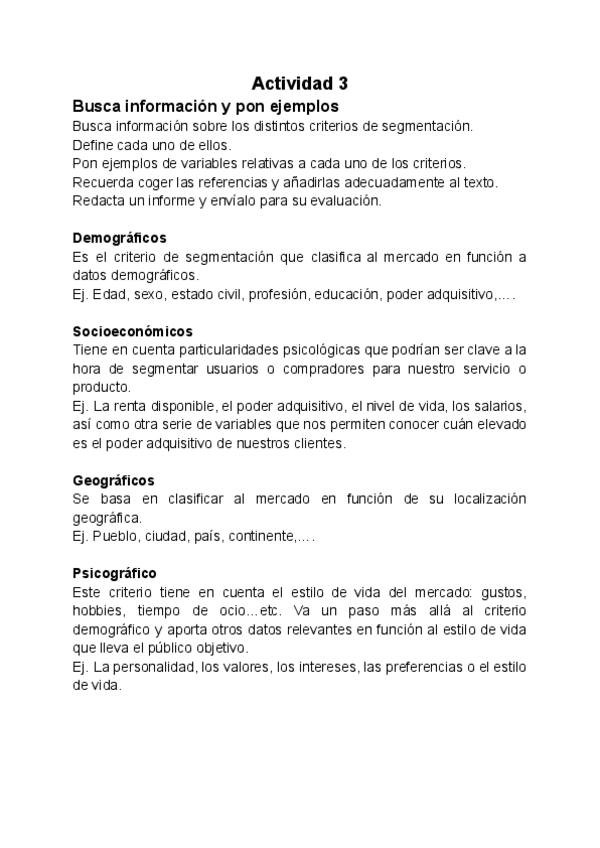 Actividad 3

Busca información y pon ejemplos

Busca información sobre los distintos criterios de segmentación.
Define cada uno de ellos.
Pon ejemplos de variables relativas a cada uno de los criterios.
Recuerda coger las referencias y añadirlas adecuadamente al texto.
Redacta un informe y envíalo para su evaluación.

Demográficos

Es el criterio de segmentación que clasifica al mercado en función a datos demográficos.
Ej. Edad, sexo, estado civil, profesión, educación, poder adquisitivo,….

Socioeconómicos

Tiene en cuenta particularidades psicológicas que podrían ser clave a la hora de segmentar usuarios o compradores para nuestro servicio o producto.
Ej. La renta disponible, el poder adquisitivo, el nivel de vida, los salarios, así como otra serie de variables que nos permiten conocer cuán elevado es el poder adquisitivo de nuestros clientes.

Geográficos

Se basa en clasificar al mercado en función de su localización geográfica.
Ej. Pueblo, ciudad, país, continente,….

Psicográfico

Este criterio tiene en cuenta el estilo de vida del mercado: gustos, hobbies, tiempo de ocio…etc. Va un paso más allá al criterio demográfico y aporta otros datos relevantes en función al estilo de vida que lleva el público objetivo.
Ej. La personalidad, los valores, los intereses, las preferencias o el estilo de vida.